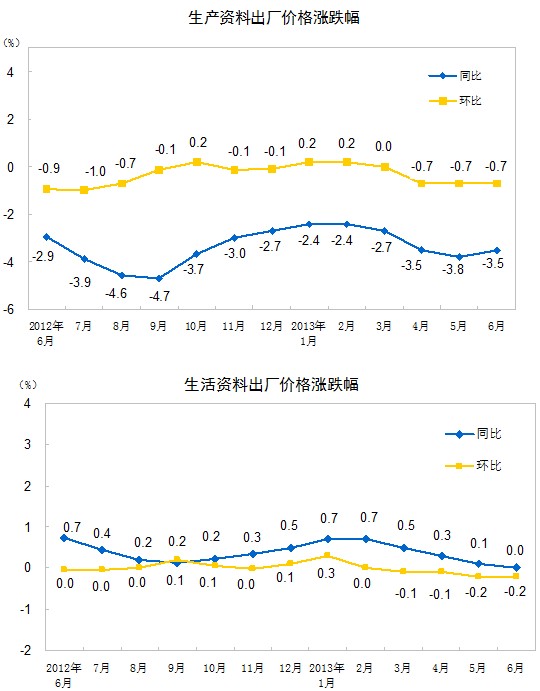 生产资料出厂价格涨跌幅

(%)

4
2
0
-2
-4
-6

同比
环比

-0.9 -1.0 -0.7 -0.1 0.2 -0.1 -0.1 0.2 0.2 0.0 -0.7 -0.7 -0.7

-2.9 -3.9 -4.6 -4.7 -3.7 -3.0 -2.7 -2.4 -2.4 -2.7 -3.5 -3.8 -3.5

2012年6月 7月 8月 9月 10月 11月 12月 2013年1月 2月 3月 4月 5月 6月

生活资料出厂价格涨跌幅

(%)

4
3
2
1
0
-1
-2

同比
环比

0.7 0.4 0.2 0.2 0.2 0.3 0.5 0.7 0.7 0.5 0.3 0.1 0.0

0.0 0.0 0.0 0.1 0.1 0.0 0.1 0.3 0.0 -0.1 -0.1 -0.2 -0.2

2012年6月 7月 8月 9月 10月 11月 12月 2013年1月 2月 3月 4月 5月 6月